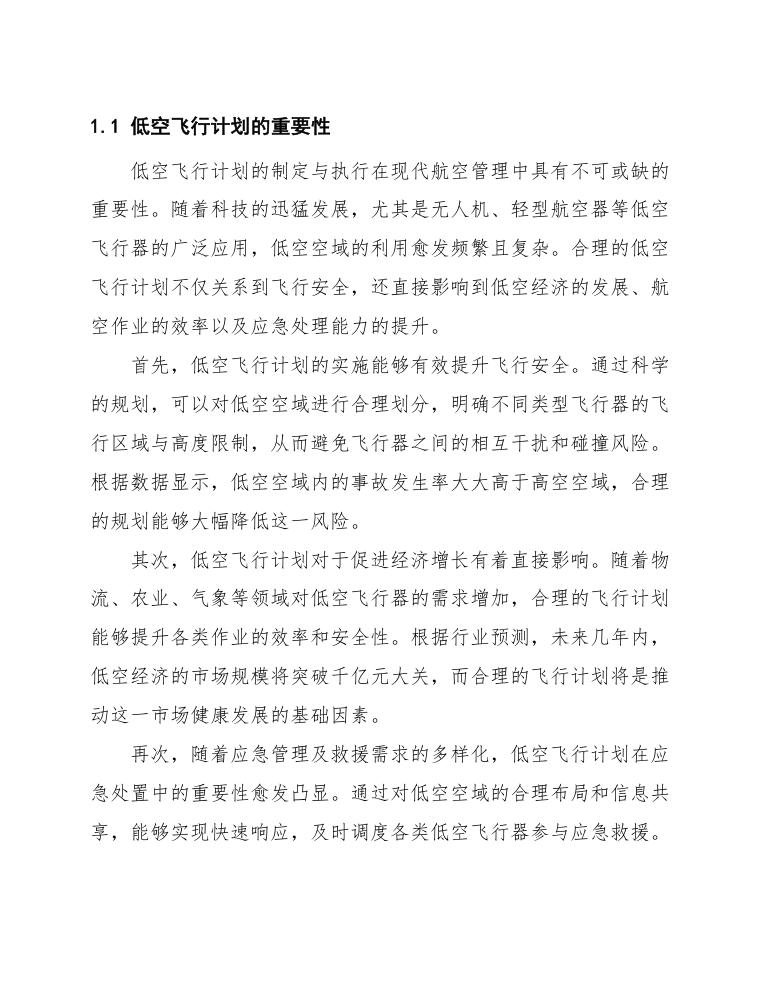 1.1 低空飞行计划的重要性

低空飞行计划的制定与执行在现代航空管理中具有不可或缺的重要性。随着科技的迅猛发展，尤其是无人机、轻型航空器等低空飞行器的广泛应用，低空空域的利用愈发频繁且复杂。合理的低空飞行计划不仅关系到飞行安全，还直接影响到低空经济的发展、航空作业的效率以及应急处理能力的提升。

首先，低空飞行计划的实施能够有效提升飞行安全。通过科学的规划，可以对低空空域进行合理划分，明确不同类型飞行器的飞行区域与高度限制，从而避免飞行器之间的相互干扰和碰撞风险。根据数据显示，低空空域内的事故发生率大大高于高空空域，合理的规划能够大幅降低这一风险。

其次，低空飞行计划对于促进经济增长有着直接影响。随着物流、农业、气象等领域对低空飞行器的需求增加，合理的飞行计划能够提升各类作业的效率和安全性。根据行业预测，未来几年内，低空经济的市场规模将突破千亿元大关，而合理的飞行计划将是推动这一市场健康发展的基础因素。

再次，随着应急管理及救援需求的多样化，低空飞行计划在应急处置中的重要性愈发凸显。通过对低空空域的合理布局和信息共享，能够实现快速响应，及时调度各类低空飞行器参与应急救援。